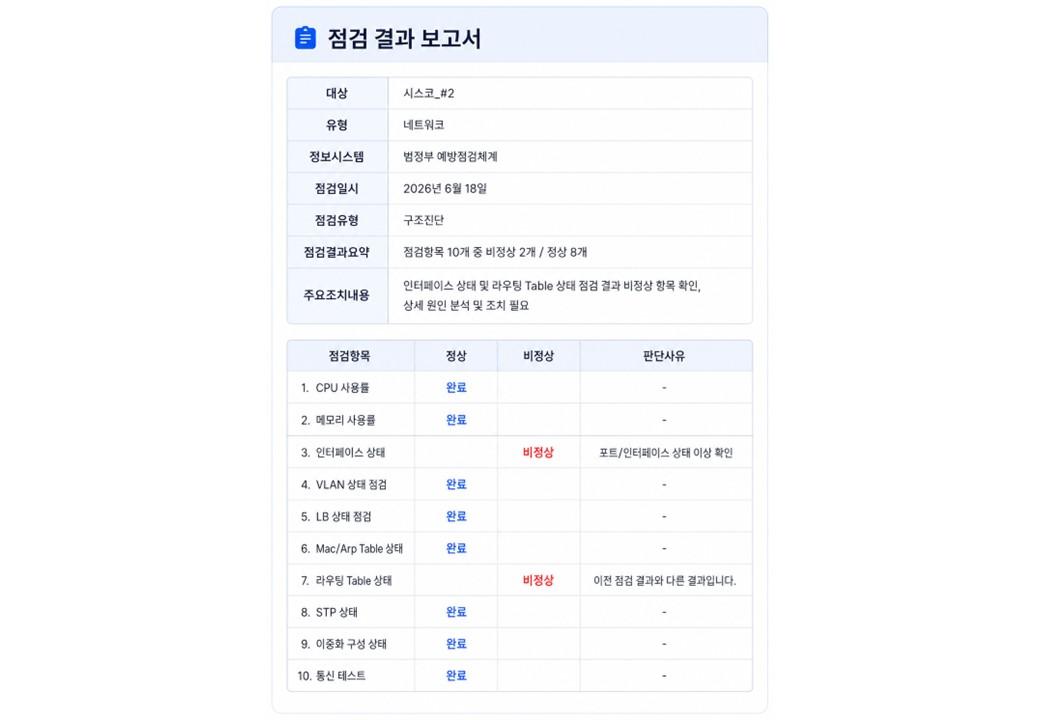 점검 결과 보고서

| 대상 | 시스코_#2 |
|---|---|
| 유형 | 네트워크 |
| 정보시스템 | 범정부 예방점검체계 |
| 점검일시 | 2026년 6월 18일 |
| 점검유형 | 구조진단 |
| 점검결과요약 | 점검항목 10개 중 비정상 2개 / 정상 8개 |
| 주요조치내용 | 인터페이스 상태 및 라우팅 Table 상태 점검 결과 비정상 항목 확인, 상세 원인 분석 및 조치 필요 |

| 점검항목 | 정상 | 비정상 | 판단사유 |
|---|---|---|---|
| 1. CPU 사용률 | 완료 | | - |
| 2. 메모리 사용률 | 완료 | | - |
| 3. 인터페이스 상태 | | 비정상 | 포트/인터페이스 상태 이상 확인 |
| 4. VLAN 상태 점검 | 완료 | | - |
| 5. LB 상태 점검 | 완료 | | - |
| 6. Mac/Arp Table 상태 | 완료 | | - |
| 7. 라우팅 Table 상태 | | 비정상 | 이전 점검 결과와 다른 결과입니다. |
| 8. STP 상태 | 완료 | | - |
| 9. 이중화 구성 상태 | 완료 | | - |
| 10. 통신 테스트 | 완료 | | - |